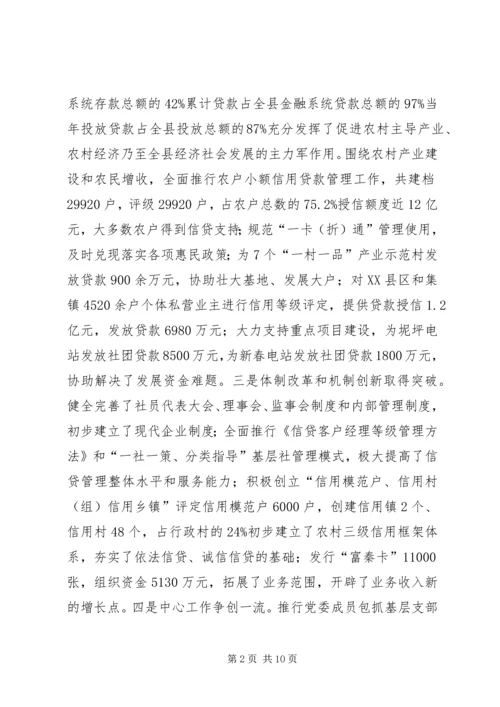 系统存款总额的42%累计贷款占全县金融系统贷款总额的97%当年投放贷款占全县投放总额的87%充分发挥了促进农村主导产业、农村经济乃至全县经济社会发展的主力军作用。围绕农村产业建设和农民增收，全面推行农户小额信用贷款管理工作，共建档29920户，评级29920户，占农户总数的75.2%授信额度近12亿元，大多数农户得到信贷支持；规范“一卡（折）通”管理使用，及时兑现落实各项惠民政策；为7个“一村一品”产业示范村发放贷款900余万元，协助壮大基地、发展大户；对XX县区和集镇4520余户个体私营业主进行信用等级评定，提供贷款授信1.2亿元，发放贷款6980万元；大力支持重点项目建设，为坭坪电站发放社团贷款8500万元，为新春电站发放社团贷款1800万元，协助解决了发展资金难题。三是体制改革和机制创新取得突破。健全完善了社员代表大会、理事会、监事会制度和内部管理制度，初步建立了现代企业制度；全面推行《信贷客户经理等级管理方法》和“一社一策、分类指导”基层社管理模式，极大提高了信贷管理整体水平和服务能力；积极创立“信用模范户、信用村（组）信用乡镇”评定信用模范户6000户，创建信用镇2个、信用村48个，占行政村的24%初步建立了农村三级信用框架体系，夯实了依法信贷、诚信信贷的基础；发行“富秦卡”11000张，组织资金5130万元，拓展了业务范围，开辟了业务收入新的增长点。四是中心工作争创一流。推行党委成员包抓基层支部

第2页 共10页